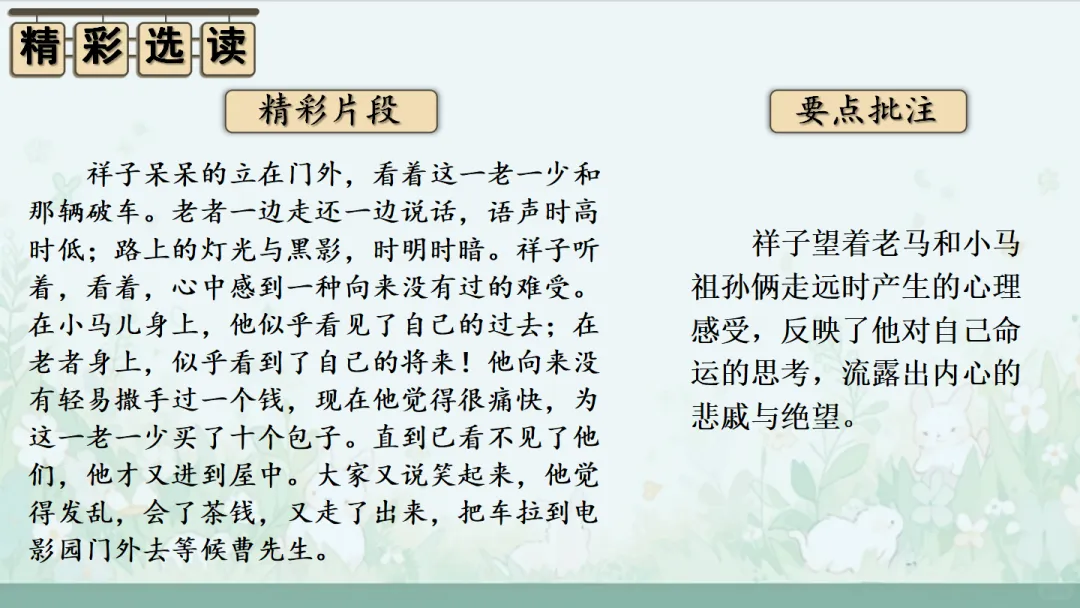 精彩选读

精彩片段

祥子呆呆的立在门外，看着这一老一少和那辆破车。老者一边走还一边说话，语声时高时低；路上的灯光与黑影，时明时暗。祥子听着，看着，心中感到一种向来没有过的难受。在小马儿身上，他似乎看见了自己的过去；在老者身上，似乎看到了自己的将来！他向来没有轻易撒手过一个钱，现在他觉得很痛快，为这一老一少买了十个包子。直到已看不见了他们，他才又进到屋中。大家又说笑起来，他觉得发乱，会了茶钱，又走了出来，把车拉到电影园门外去等候曹先生。

要点批注

祥子望着老马和小马祖孙俩走远时产生的心理感受，反映了他对自己命运的思考，流露出内心的悲戚与绝望。